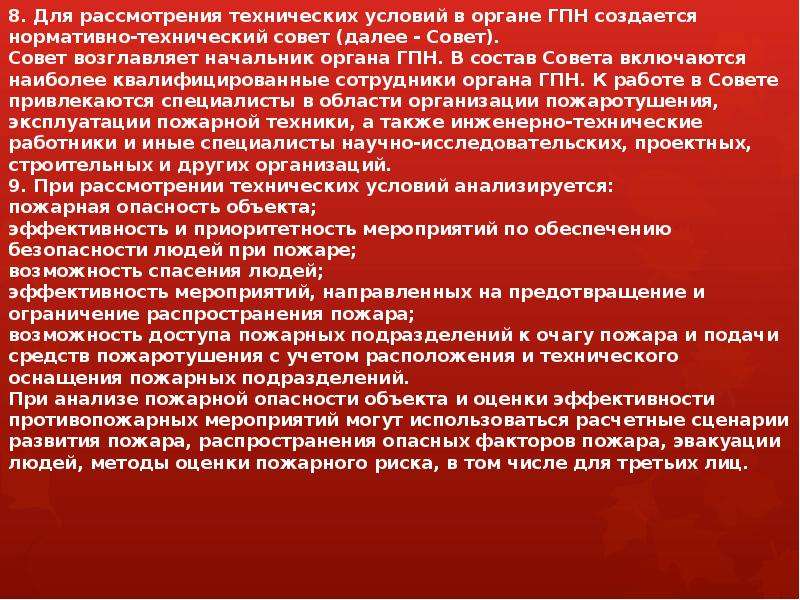 8. Для рассмотрения технических условий в органе ГПН создается нормативно-технический совет (далее - Совет).
Совет возглавляет начальник органа ГПН. В состав Совета включаются наиболее квалифицированные сотрудники органа ГПН. К работе в Совете привлекаются специалисты в области организации пожаротушения, эксплуатации пожарной техники, а также инженерно-технические работники и иные специалисты научно-исследовательских, проектных, строительных и других организаций.
9. При рассмотрении технических условий анализируется:
пожарная опасность объекта;
эффективность и приоритетность мероприятий по обеспечению безопасности людей при пожаре;
возможность спасения людей;
эффективность мероприятий, направленных на предотвращение и ограничение распространения пожара;
возможность доступа пожарных подразделений к очагу пожара и подачи средств пожаротушения с учетом расположения и технического оснащения пожарных подразделений.
При анализе пожарной опасности объекта и оценки эффективности противопожарных мероприятий могут использоваться расчетные сценарии развития пожара, распространения опасных факторов пожара, эвакуации людей, методы оценки пожарного риска, в том числе для третьих лиц.